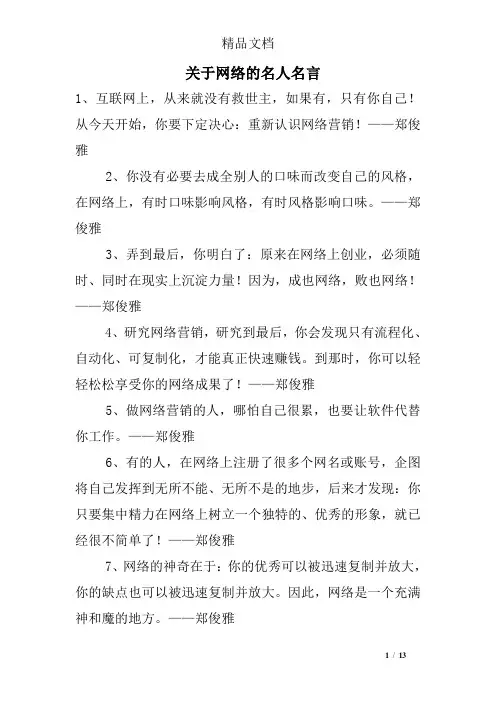 精品文档

关于网络的名人名言

1、互联网上，从来就没有救世主，如果有，只有你自己！从今天开始，你要下定决心：重新认识网络营销！——郑俊雅

2、你没有必要去成全别人的口味而改变自己的风格，在网络上，有时口味影响风格，有时风格影响口味。——郑俊雅

3、弄到最后，你明白了：原来在网络上创业，必须随时、同时在现实上沉淀力量！因为，成也网络，败也网络！——郑俊雅

4、研究网络营销，研究到最后，你会发现只有流程化、自动化、可复制化，才能真正快速赚钱。到那时，你可以轻轻松松享受你的网络成果了！——郑俊雅

5、做网络营销的人，哪怕自己很累，也要让软件代替你工作。——郑俊雅

6、有的人，在网络上注册了很多个网名或账号，企图将自己发挥到无所不能、无所不是的地步，后来才发现：你只要集中精力在网络上树立一个独特的、优秀的形象，就已经很不简单了！——郑俊雅

7、网络的神奇在于：你的优秀可以被迅速复制并放大，你的缺点也可以被迅速复制并放大。因此，网络是一个充满神和魔的地方。——郑俊雅

1 / 13